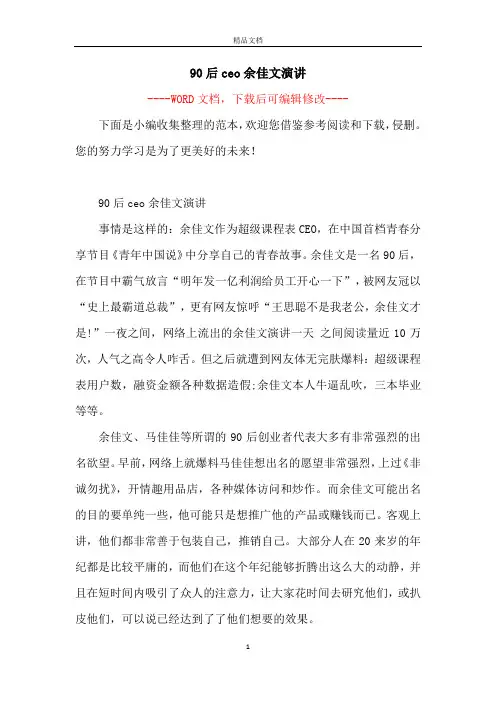 精品文档

90后ceo余佳文演讲

----WORD文档，下载后可编辑修改----

下面是小编收集整理的范本，欢迎您借鉴参考阅读和下载，侵删。您的努力学习是为了更美好的未来！

90后ceo余佳文演讲

事情是这样的：余佳文作为超级课程表CEO，在中国首档青春分享节目《青年中国说》中分享自己的青春故事。余佳文是一名90后，在节目中霸气放言“明年发一亿利润给员工开心一下”，被网友冠以“史上最霸道总裁”，更有网友惊呼“王思聪不是我老公，余佳文才是!”一夜之间，网络上流出的余佳文演讲一天 之间阅读量近10万次，人气之高令人咋舌。但之后就遭到网友体无完肤爆料：超级课程表用户数，融资金额各种数据造假;余佳文本人牛逼乱吹，三本毕业等等。

余佳文、马佳佳等所谓的90后创业者代表大多有非常强烈的出名欲望。早前，网络上就爆料马佳佳想出名的愿望非常强烈，上过《非诚勿扰》，开情趣用品店，各种媒体访问和炒作。而余佳文可能出名的目的要单纯一些，他可能只是想推广他的产品或赚钱而已。客观上讲，他们都非常善于包装自己，推销自己。大部分人在20来岁的年纪都是比较平庸的，而他们在这个年纪能够折腾出这么大的动静，并且在短时间内吸引了众人的注意力，让大家花时间去研究他们，或扒皮他们，可以说已经达到了了他们想要的效果。

1